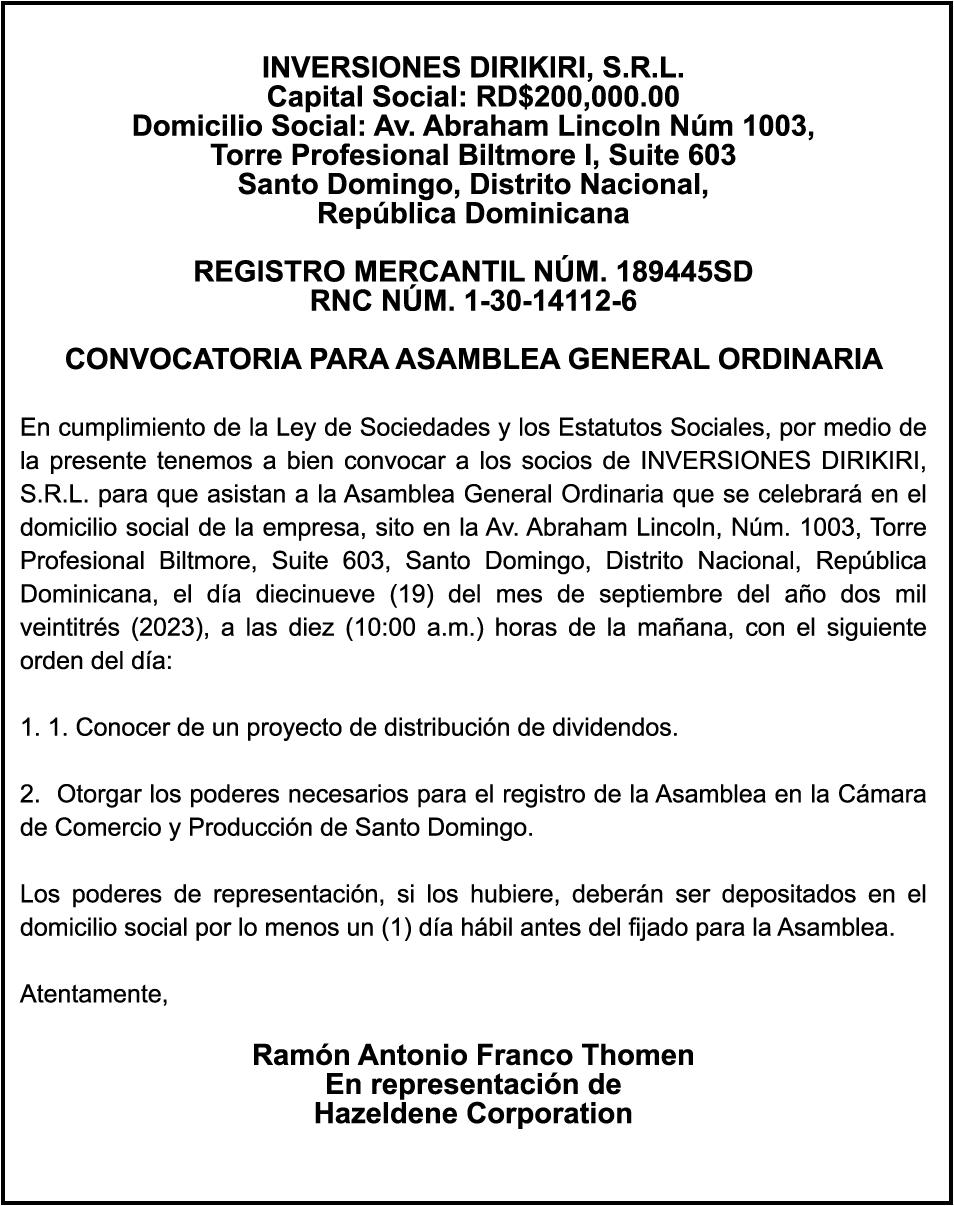 INVERSIONES DIRIKIRI, S.R.L.
Capital Social: RD$200,000.00
Domicilio Social: Av. Abraham Lincoln Núm 1003,
Torre Profesional Biltmore I, Suite 603
Santo Domingo, Distrito Nacional,
República Dominicana

REGISTRO MERCANTIL NÚM. 189445SD
RNC NÚM. 1-30-14112-6

CONVOCATORIA PARA ASAMBLEA GENERAL ORDINARIA

En cumplimiento de la Ley de Sociedades y los Estatutos Sociales, por medio de la presente tenemos a bien convocar a los socios de INVERSIONES DIRIKIRI, S.R.L. para que asistan a la Asamblea General Ordinaria que se celebrará en el domicilio social de la empresa, sito en la Av. Abraham Lincoln, Núm. 1003, Torre Profesional Biltmore, Suite 603, Santo Domingo, Distrito Nacional, República Dominicana, el día diecinueve (19) del mes de septiembre del año dos mil veintitrés (2023), a las diez (10:00 a.m.) horas de la mañana, con el siguiente orden del día:

1. 1. Conocer de un proyecto de distribución de dividendos.

2. Otorgar los poderes necesarios para el registro de la Asamblea en la Cámara de Comercio y Producción de Santo Domingo.

Los poderes de representación, si los hubiere, deberán ser depositados en el domicilio social por lo menos un (1) día hábil antes del fijado para la Asamblea.

Atentamente,

Ramón Antonio Franco Thomen
En representación de
Hazeldene Corporation